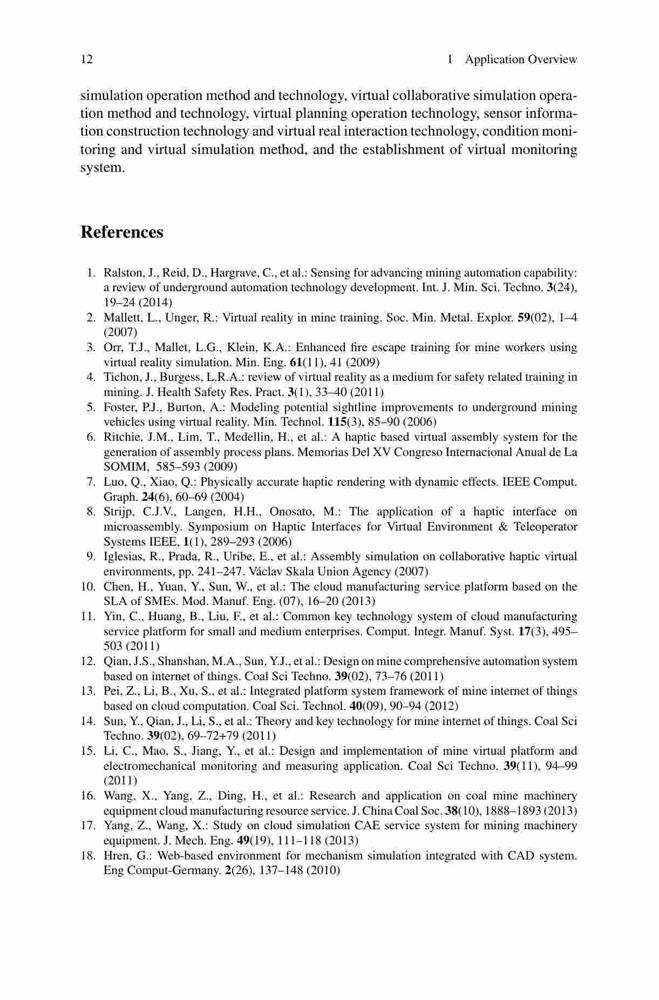 12 1 Application Overview

simulation operation method and technology, virtual collaborative simulation operation method and technology, virtual planning operation technology, sensor information construction technology and virtual real interaction technology, condition monitoring and virtual simulation method, and the establishment of virtual monitoring system.

References

1. Ralston, J., Reid, D., Hargrave, C., et al.: Sensing for advancing mining automation capability: a review of underground automation technology development. Int. J. Min. Sci. Techno. 3(24), 19–24 (2014)
2. Mallett, L., Unger, R.: Virtual reality in mine training. Soc. Min. Metal. Explor. 59(02), 1–4 (2007)
3. Orr, T.J., Mallet, L.G., Klein, K.A.: Enhanced fire escape training for mine workers using virtual reality simulation. Min. Eng. 61(11), 41 (2009)
4. Tichon, J., Burgess, L.R.A.: review of virtual reality as a medium for safety related training in mining. J. Health Safety Res. Pract. 3(1), 33–40 (2011)
5. Foster, P.J., Burton, A.: Modeling potential sightline improvements to underground mining vehicles using virtual reality. Min. Technol. 115(3), 85–90 (2006)
6. Ritchie, J.M., Lim, T., Medellin, H., et al.: A haptic based virtual assembly system for the generation of assembly process plans. Memorias Del XV Congreso Internacional Anual de La SOMIM, 585–593 (2009)
7. Luo, Q., Xiao, Q.: Physically accurate haptic rendering with dynamic effects. IEEE Comput. Graph. 24(6), 60–69 (2004)
8. Strijp, C.J.V., Langen, H.H., Onosato, M.: The application of a haptic interface on microassembly. Symposium on Haptic Interfaces for Virtual Environment & Teleoperator Systems IEEE, 1(1), 289–293 (2006)
9. Iglesias, R., Prada, R., Uribe, E., et al.: Assembly simulation on collaborative haptic virtual environments, pp. 241–247. Václav Skala Union Agency (2007)
10. Chen, H., Yuan, Y., Sun, W., et al.: The cloud manufacturing service platform based on the SLA of SMEs. Mod. Manuf. Eng. (07), 16–20 (2013)
11. Yin, C., Huang, B., Liu, F., et al.: Common key technology system of cloud manufacturing service platform for small and medium enterprises. Comput. Integr. Manuf. Syst. 17(3), 495–503 (2011)
12. Qian, J.S., Shanshan, M.A., Sun, Y.J., et al.: Design on mine comprehensive automation system based on internet of things. Coal Sci Techno. 39(02), 73–76 (2011)
13. Pei, Z., Li, B., Xu, S., et al.: Integrated platform system framework of mine internet of things based on cloud computation. Coal Sci. Technol. 40(09), 90–94 (2012)
14. Sun, Y., Qian, J., Li, S., et al.: Theory and key technology for mine internet of things. Coal Sci Techno. 39(02), 69–72+79 (2011)
15. Li, C., Mao, S., Jiang, Y., et al.: Design and implementation of mine virtual platform and electromechanical monitoring and measuring application. Coal Sci Techno. 39(11), 94–99 (2011)
16. Wang, X., Yang, Z., Ding, H., et al.: Research and application on coal mine machinery equipment cloud manufacturing resource service. J. China Coal Soc. 38(10), 1888–1893 (2013)
17. Yang, Z., Wang, X.: Study on cloud simulation CAE service system for mining machinery equipment. J. Mech. Eng. 49(19), 111–118 (2013)
18. Hren, G.: Web-based environment for mechanism simulation integrated with CAD system. Eng Comput-Germany. 2(26), 137–148 (2010)